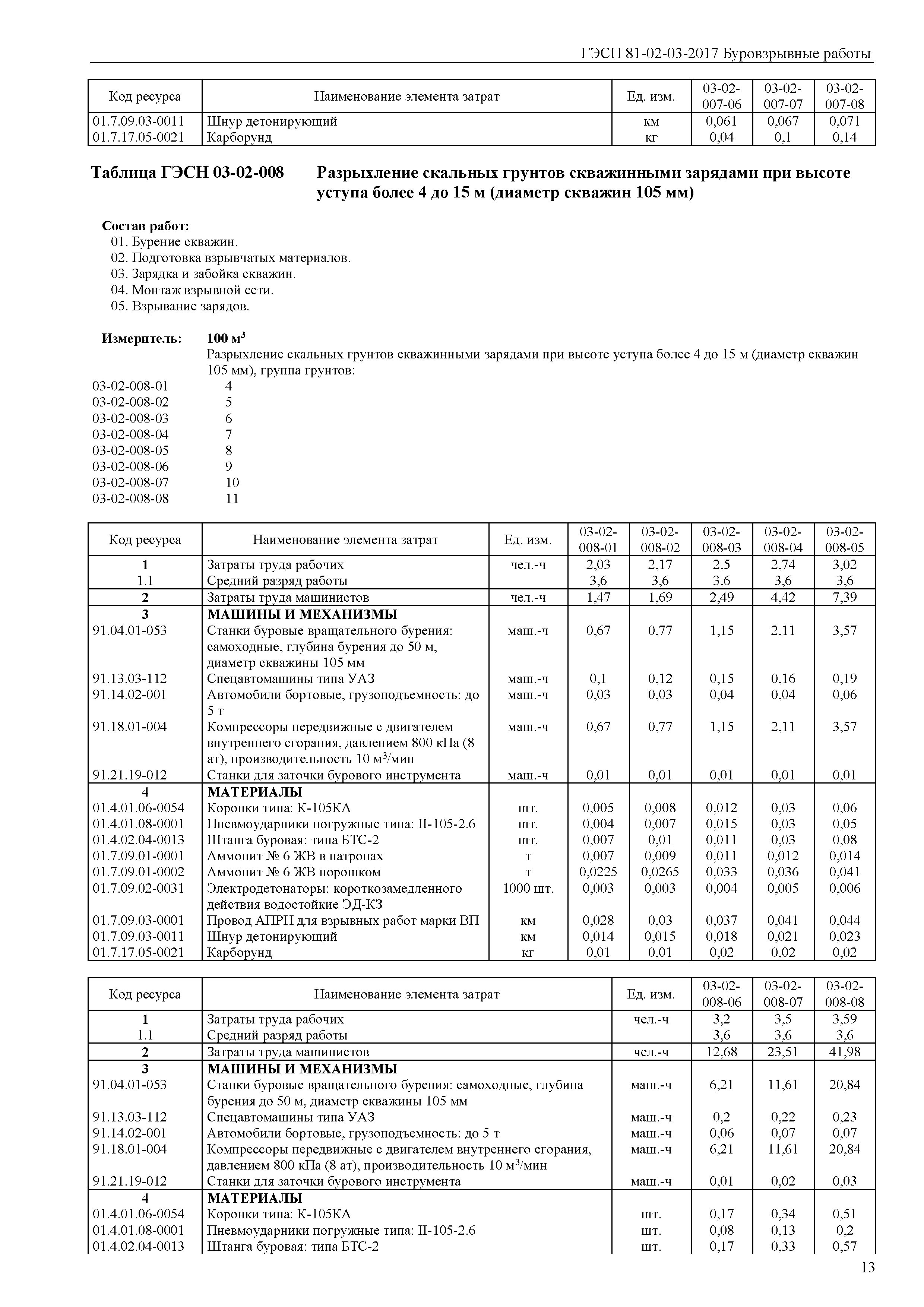 ГЭСН 81-02-03-2017 Буровзрывные работы

| Код ресурса | Наименование элемента затрат | Ед. изм. | 03-02-007-06 | 03-02-007-07 | 03-02-007-08 |
|---|---|---|---|---|---|
| 01.7.09.03-0011 | Шнур детонирующий | км | 0,061 | 0,067 | 0,071 |
| 01.7.17.05-0021 | Карборунд | кг | 0,04 | 0,1 | 0,14 |

Таблица ГЭСН 03-02-008 Разрыхление скальных грунтов скважинными зарядами при высоте уступа более 4 до 15 м (диаметр скважин 105 мм)

Состав работ:
01. Бурение скважин.
02. Подготовка взрывчатых материалов.
03. Зарядка и забойка скважин.
04. Монтаж взрывной сети.
05. Взрывание зарядов.

Измеритель: 100 $м^3$
Разрыхление скальных грунтов скважинными зарядами при высоте уступа более 4 до 15 м (диаметр скважин 105 мм), группа грунтов:
03-02-008-01 4
03-02-008-02 5
03-02-008-03 6
03-02-008-04 7
03-02-008-05 8
03-02-008-06 9
03-02-008-07 10
03-02-008-08 11

| Код ресурса | Наименование элемента затрат | Ед. изм. | 03-02-008-01 | 03-02-008-02 | 03-02-008-03 | 03-02-008-04 | 03-02-008-05 |
|---|---|---|---|---|---|---|---|
| 1 | Затраты труда рабочих | чел.-ч | 2,03 | 2,17 | 2,5 | 2,74 | 3,02 |
| 1.1 | Средний разряд работы | | 3,6 | 3,6 | 3,6 | 3,6 | 3,6 |
| 2 | Затраты труда машинистов | чел.-ч | 1,47 | 1,69 | 2,49 | 4,42 | 7,39 |
| 3 | МАШИНЫ И МЕХАНИЗМЫ | | | | | | |
| 91.04.01-053 | Станки буровые вращательного бурения: самоходные, глубина бурения до 50 м, диаметр скважины 105 мм | маш.-ч | 0,67 | 0,77 | 1,15 | 2,11 | 3,57 |
| 91.13.03-112 | Спецавтомашины типа УАЗ | маш.-ч | 0,1 | 0,12 | 0,15 | 0,16 | 0,19 |
| 91.14.02-001 | Автомобили бортовые, грузоподъемность: до 5 т | маш.-ч | 0,03 | 0,03 | 0,04 | 0,04 | 0,06 |
| 91.18.01-004 | Компрессоры передвижные с двигателем внутреннего сгорания, давлением 800 кПа (8 ат), производительность 10 $м^3$/мин | маш.-ч | 0,67 | 0,77 | 1,15 | 2,11 | 3,57 |
| 91.21.19-012 | Станки для заточки бурового инструмента | маш.-ч | 0,01 | 0,01 | 0,01 | 0,01 | 0,01 |
| 4 | МАТЕРИАЛЫ | | | | | | |
| 01.4.01.06-0054 | Коронки типа: К-105КА | шт. | 0,005 | 0,008 | 0,012 | 0,03 | 0,06 |
| 01.4.01.08-0001 | Пневмоударники погружные типа: П-105-2.6 | шт. | 0,004 | 0,007 | 0,015 | 0,03 | 0,05 |
| 01.4.02.04-0013 | Штанга буровая: типа БТС-2 | шт. | 0,007 | 0,01 | 0,011 | 0,03 | 0,08 |
| 01.7.09.01-0001 | Аммонит № 6 ЖВ в патронах | т | 0,007 | 0,009 | 0,011 | 0,012 | 0,014 |
| 01.7.09.01-0002 | Аммонит № 6 ЖВ порошком | т | 0,0225 | 0,0265 | 0,033 | 0,036 | 0,041 |
| 01.7.09.02-0031 | Электродетонаторы: короткозамедленного действия водостойкие ЭД-КЗ | 1000 шт. | 0,003 | 0,003 | 0,004 | 0,005 | 0,006 |
| 01.7.09.03-0001 | Провод АПРН для взрывных работ марки ВП | км | 0,028 | 0,03 | 0,037 | 0,041 | 0,044 |
| 01.7.09.03-0011 | Шнур детонирующий | км | 0,014 | 0,015 | 0,018 | 0,021 | 0,023 |
| 01.7.17.05-0021 | Карборунд | кг | 0,01 | 0,01 | 0,02 | 0,02 | 0,02 |

| Код ресурса | Наименование элемента затрат | Ед. изм. | 03-02-008-06 | 03-02-008-07 | 03-02-008-08 |
|---|---|---|---|---|---|
| 1 | Затраты труда рабочих | чел.-ч | 3,2 | 3,5 | 3,59 |
| 1.1 | Средний разряд работы | | 3,6 | 3,6 | 3,6 |
| 2 | Затраты труда машинистов | чел.-ч | 12,68 | 23,51 | 41,98 |
| 3 | МАШИНЫ И МЕХАНИЗМЫ | | | | |
| 91.04.01-053 | Станки буровые вращательного бурения: самоходные, глубина бурения до 50 м, диаметр скважины 105 мм | маш.-ч | 6,21 | 11,61 | 20,84 |
| 91.13.03-112 | Спецавтомашины типа УАЗ | маш.-ч | 0,2 | 0,22 | 0,23 |
| 91.14.02-001 | Автомобили бортовые, грузоподъемность: до 5 т | маш.-ч | 0,06 | 0,07 | 0,07 |
| 91.18.01-004 | Компрессоры передвижные с двигателем внутреннего сгорания, давлением 800 кПа (8 ат), производительность 10 $м^3$/мин | маш.-ч | 6,21 | 11,61 | 20,84 |
| 91.21.19-012 | Станки для заточки бурового инструмента | маш.-ч | 0,01 | 0,02 | 0,03 |
| 4 | МАТЕРИАЛЫ | | | | |
| 01.4.01.06-0054 | Коронки типа: К-105КА | шт. | 0,17 | 0,34 | 0,51 |
| 01.4.01.08-0001 | Пневмоударники погружные типа: П-105-2.6 | шт. | 0,08 | 0,13 | 0,2 |
| 01.4.02.04-0013 | Штанга буровая: типа БТС-2 | шт. | 0,17 | 0,33 | 0,57 |

13